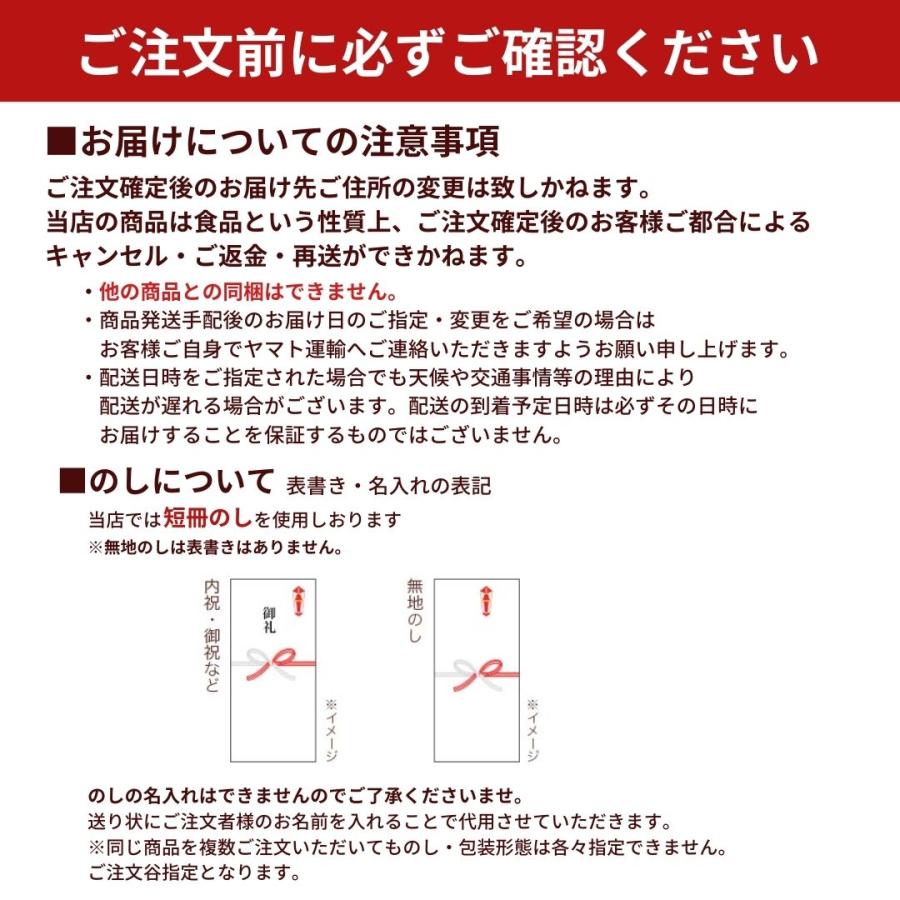 ご注文前に必ずご確認ください

■お届けについての注意事項

ご注文確定後のお届け先ご住所の変更は致しかねます。
当店の商品は食品という性質上、ご注文確定後のお客様ご都合によるキャンセル・ご返金・再送ができかねます。

・他の商品との同梱はできません。
・商品発送手配後のお届け日のご指定・変更をご希望の場合はお客様ご自身でヤマト運輸へご連絡いただきますようお願い申し上げます。
・配送日時をご指定された場合でも天候や交通事情等の理由により配送が遅れる場合がございます。配送の到着予定日時は必ずその日時にお届けすることを保証するものではございません。

■のしについて 表書き・名入れの表記

当店では短冊のしを使用しおります
※無地のしは表書きはありません。

内祝・御祝など

御礼

※イメージ

無地のし

※イメージ

のしの名入れはできませんのでご了承くださいませ。
送り状にご注文者様のお名前を入れることで代用させていただきます。
※同じ商品を複数ご注文いただいてものし・包装形態は各々指定できません。
ご注文谷指定となります。